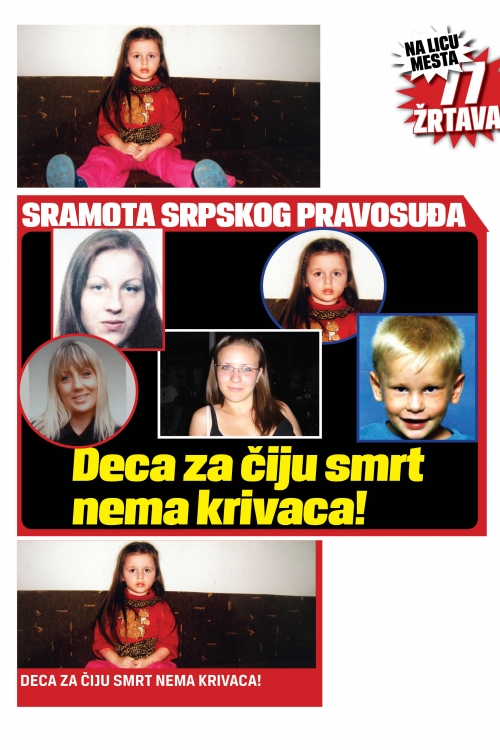 NA LICU MESTA 77 ŽRTAVA

SRAMOTA SRPSKOG PRAVOSUĐA

Deca za čiju smrt nema krivaca!

DECA ZA ČIJU SMRT NEMA KRIVACA!